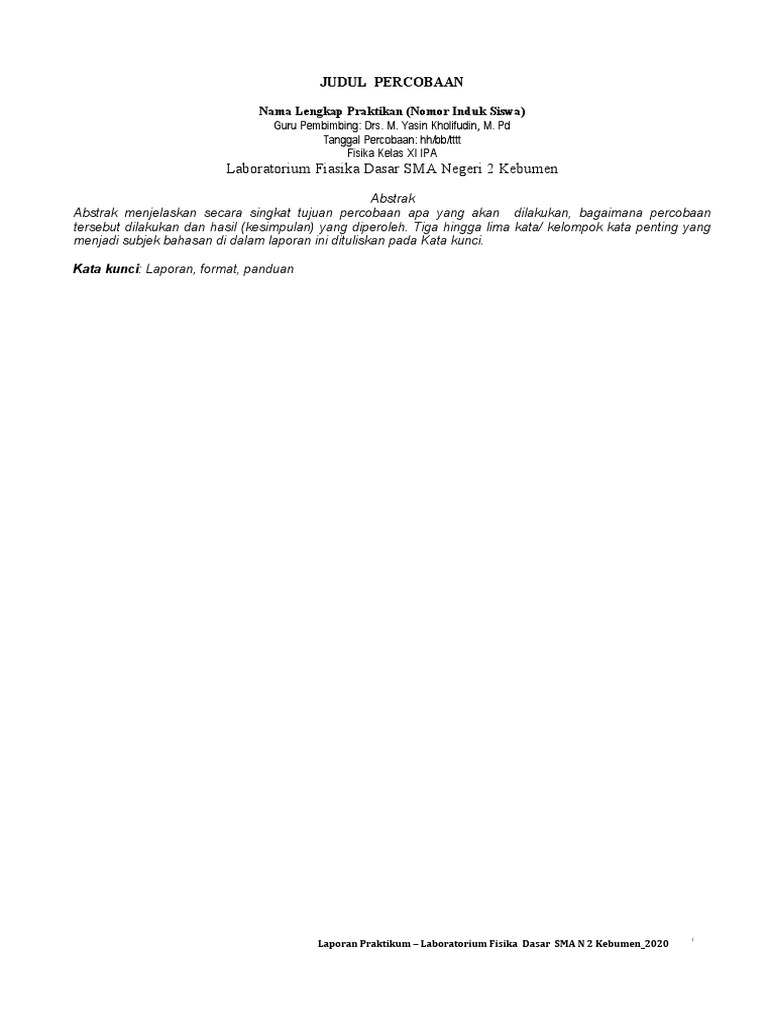 JUDUL PERCOBAAN

Nama Lengkap Praktikan (Nomor Induk Siswa)
Guru Pembimbing: Drs. M. Yasin Kholifudin, M. Pd
Tanggal Percobaan: hh/bb/tttt
Fisika Kelas XI IPA
Laboratorium Fiasika Dasar SMA Negeri 2 Kebumen

Abstrak
Abstrak menjelaskan secara singkat tujuan percobaan apa yang akan dilakukan, bagaimana percobaan tersebut dilakukan dan hasil (kesimpulan) yang diperoleh. Tiga hingga lima kata/ kelompok kata penting yang menjadi subjek bahasan di dalam laporan ini dituliskan pada Kata kunci.

Kata kunci: Laporan, format, panduan

Laporan Praktikum – Laboratorium Fisika Dasar SMA N 2 Kebumen_2020